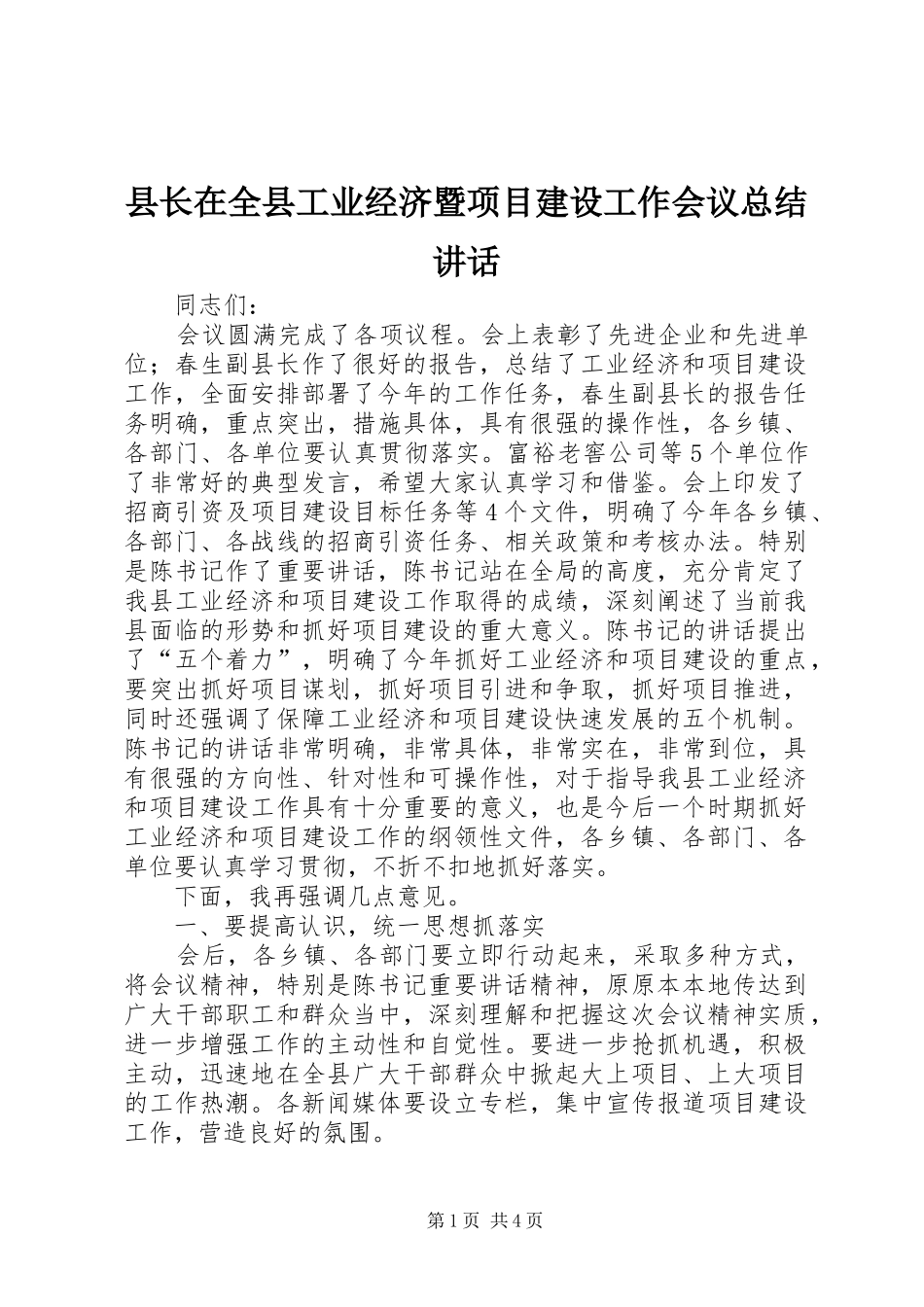 县长在全县工业经济暨项目建设工作会议总结讲话

同志们：

会议圆满完成了各项议程。会上表彰了先进企业和先进单位；春生副县长作了很好的报告，总结了工业经济和项目建设工作，全面安排部署了今年的工作任务，春生副县长的报告任务明确，重点突出，措施具体，具有很强的操作性，各乡镇、各部门、各单位要认真贯彻落实。富裕老窖公司等5个单位作了非常好的典型发言，希望大家认真学习和借鉴。会上印发了招商引资及项目建设目标任务等4个文件，明确了今年各乡镇、各部门、各战线的招商引资任务、相关政策和考核办法。特别是陈书记作了重要讲话，陈书记站在全局的高度，充分肯定了我县工业经济和项目建设工作取得的成绩，深刻阐述了当前我县面临的形势和抓好项目建设的重大意义。陈书记的讲话提出了“五个着力”，明确了今年抓好工业经济和项目建设的重点，要突出抓好项目谋划，抓好项目引进和争取，抓好项目推进，同时还强调了保障工业经济和项目建设快速发展的五个机制。陈书记的讲话非常明确，非常具体，非常实在，非常到位，具有很强的方向性、针对性和可操作性，对于指导我县工业经济和项目建设工作具有十分重要的意义，也是今后一个时期抓好工业经济和项目建设工作的纲领性文件，各乡镇、各部门、各单位要认真学习贯彻，不折不扣地抓好落实。

下面，我再强调几点意见。

一、要提高认识，统一思想抓落实

会后，各乡镇、各部门要立即行动起来，采取多种方式，将会议精神，特别是陈书记重要讲话精神，原原本本地传达到广大干部职工和群众当中，深刻理解和把握这次会议精神实质，进一步增强工作的主动性和自觉性。要进一步抢抓机遇，积极主动，迅速地在全县广大干部群众中掀起大上项目、上大项目的工作热潮。各新闻媒体要设立专栏，集中宣传报道项目建设工作，营造良好的氛围。

第1页 共4页